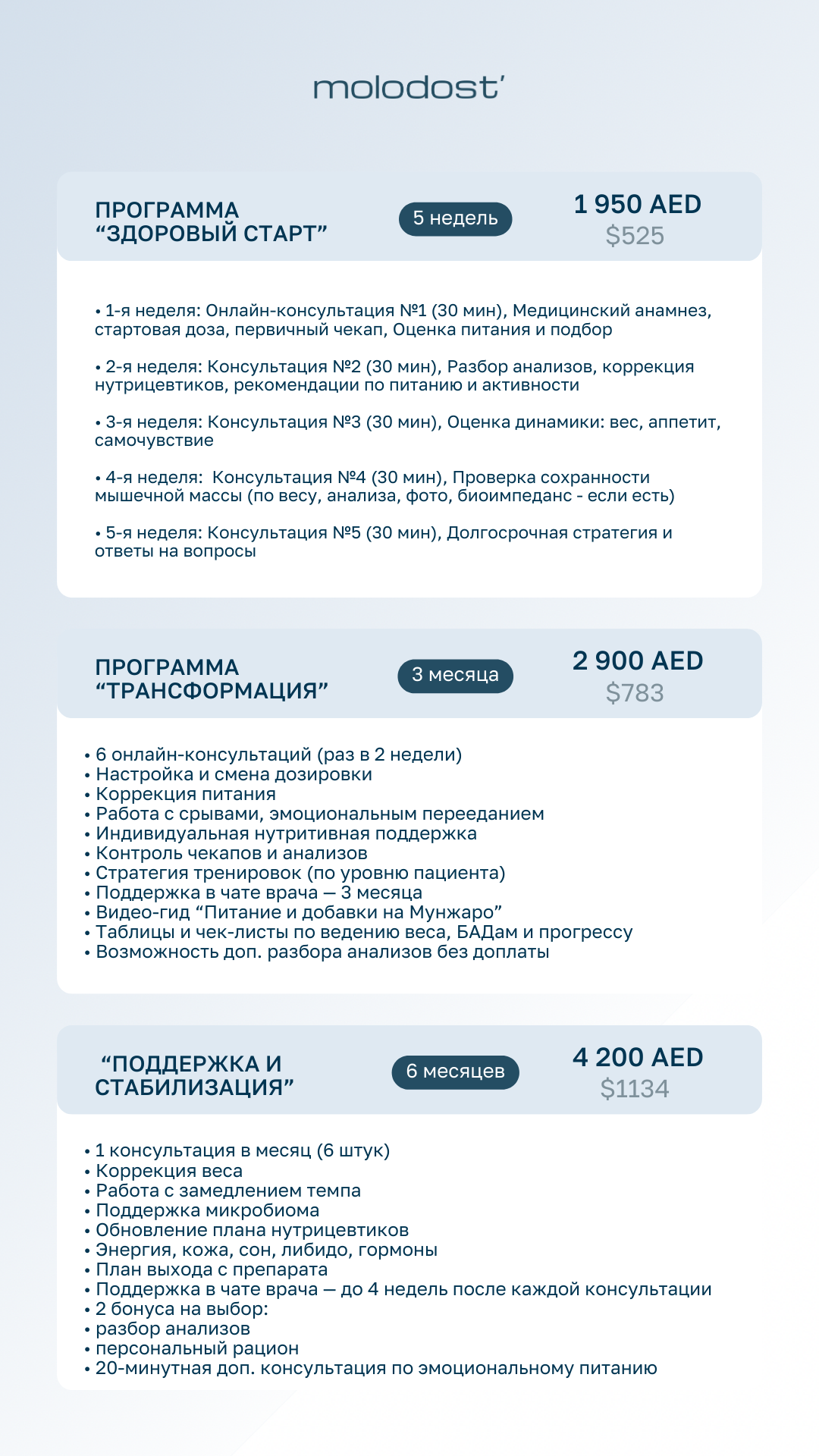 molodost'

ПРОГРАММА
“ЗДОРОВЫЙ СТАРТ”

5 недель

1 950 AED
$525

• 1-я неделя: Онлайн-консультация №1 (30 мин), Медицинский анамнез, стартовая доза, первичный чекап, Оценка питания и подбор

• 2-я неделя: Консультация №2 (30 мин), Разбор анализов, коррекция нутрицевтиков, рекомендации по питанию и активности

• 3-я неделя: Консультация №3 (30 мин), Оценка динамики: вес, аппетит, самочувствие

• 4-я неделя: Консультация №4 (30 мин), Проверка сохранности мышечной массы (по весу, анализа, фото, биоимпеданс - если есть)

• 5-я неделя: Консультация №5 (30 мин), Долгосрочная стратегия и ответы на вопросы

ПРОГРАММА
“ТРАНСФОРМАЦИЯ”

3 месяца

2 900 AED
$783

• 6 онлайн-консультаций (раз в 2 недели)
• Настройка и смена дозировки
• Коррекция питания
• Работа с срывами, эмоциональным перееданием
• Индивидуальная нутритивная поддержка
• Контроль чекапов и анализов
• Стратегия тренировок (по уровню пациента)
• Поддержка в чате врача — 3 месяца
• Видео-гид “Питание и добавки на Мунжаро”
• Таблицы и чек-листы по ведению веса, БАДам и прогрессу
• Возможность доп. разбора анализов без доплаты

“ПОДДЕРЖКА И
СТАБИЛИЗАЦИЯ”

6 месяцев

4 200 AED
$1134

• 1 консультация в месяц (6 штук)
• Коррекция веса
• Работа с замедлением темпа
• Поддержка микробиома
• Обновление плана нутрицевтиков
• Энергия, кожа, сон, либидо, гормоны
• План выхода с препарата
• Поддержка в чате врача — до 4 недель после каждой консультации
• 2 бонуса на выбор:
• разбор анализов
• персональный рацион
• 20-минутная доп. консультация по эмоциональному питанию